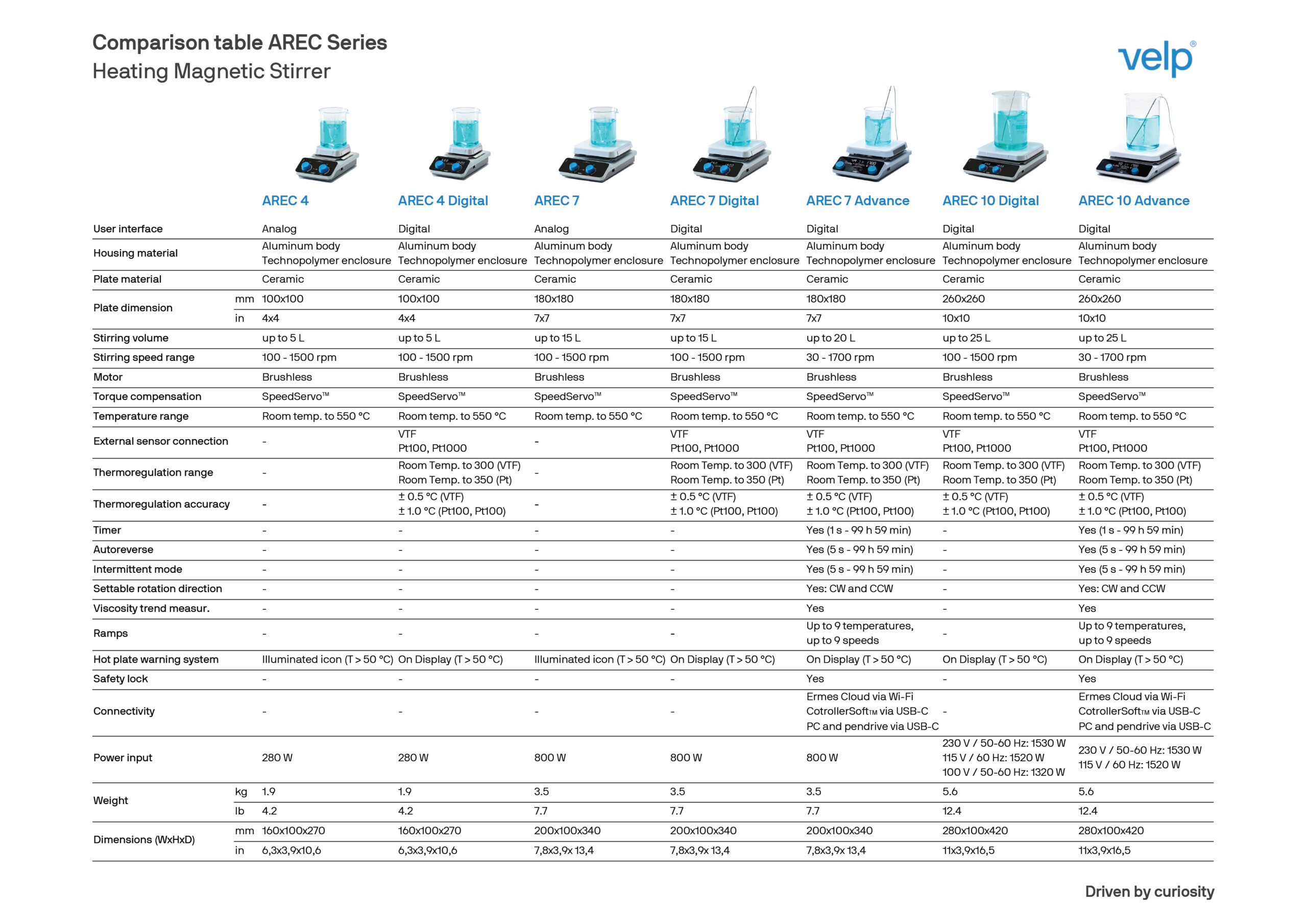 Comparison table AREC Series
Heating Magnetic Stirrer

velp®

|  |  | AREC 4 | AREC 4 Digital | AREC 7 | AREC 7 Digital | AREC 7 Advance | AREC 10 Digital | AREC 10 Advance |
|---|---|---|---|---|---|---|---|---|
| User interface |  | Analog | Digital | Analog | Digital | Digital | Digital | Digital |
| Housing material |  | Aluminum body Technopolymer enclosure | Aluminum body Technopolymer enclosure | Aluminum body Technopolymer enclosure | Aluminum body Technopolymer enclosure | Aluminum body Technopolymer enclosure | Aluminum body Technopolymer enclosure | Aluminum body Technopolymer enclosure |
| Plate material |  | Ceramic | Ceramic | Ceramic | Ceramic | Ceramic | Ceramic | Ceramic |
| Plate dimension | mm | 100x100 | 100x100 | 180x180 | 180x180 | 180x180 | 260x260 | 260x260 |
|  | in | 4x4 | 4x4 | 7x7 | 7x7 | 7x7 | 10x10 | 10x10 |
| Stirring volume |  | up to 5 L | up to 5 L | up to 15 L | up to 15 L | up to 20 L | up to 25 L | up to 25 L |
| Stirring speed range |  | 100 - 1500 rpm | 100 - 1500 rpm | 100 - 1500 rpm | 100 - 1500 rpm | 30 - 1700 rpm | 100 - 1500 rpm | 30 - 1700 rpm |
| Motor |  | Brushless | Brushless | Brushless | Brushless | Brushless | Brushless | Brushless |
| Torque compensation |  | SpeedServo™ | SpeedServo™ | SpeedServo™ | SpeedServo™ | SpeedServo™ | SpeedServo™ | SpeedServo™ |
| Temperature range |  | Room temp. to 550 °C | Room temp. to 550 °C | Room temp. to 550 °C | Room temp. to 550 °C | Room temp. to 550 °C | Room temp. to 550 °C | Room temp. to 550 °C |
| External sensor connection |  | - | VTF Pt100, Pt1000 | - | VTF Pt100, Pt1000 | VTF Pt100, Pt1000 | VTF Pt100, Pt1000 | VTF Pt100, Pt1000 |
| Thermoregulation range |  | - | Room Temp. to 300 (VTF) Room Temp. to 350 (Pt) | - | Room Temp. to 300 (VTF) Room Temp. to 350 (Pt) | Room Temp. to 300 (VTF) Room Temp. to 350 (Pt) | Room Temp. to 300 (VTF) Room Temp. to 350 (Pt) | Room Temp. to 300 (VTF) Room Temp. to 350 (Pt) |
| Thermoregulation accuracy |  | - | ± 0.5 °C (VTF) ± 1.0 °C (Pt100, Pt100) | - | ± 0.5 °C (VTF) ± 1.0 °C (Pt100, Pt100) | ± 0.5 °C (VTF) ± 1.0 °C (Pt100, Pt100) | ± 0.5 °C (VTF) ± 1.0 °C (Pt100, Pt100) | ± 0.5 °C (VTF) ± 1.0 °C (Pt100, Pt100) |
| Timer |  | - | - | - | - | Yes (1 s - 99 h 59 min) | - | Yes (1 s - 99 h 59 min) |
| Autoreverse |  | - | - | - | - | Yes (5 s - 99 h 59 min) | - | Yes (5 s - 99 h 59 min) |
| Intermittent mode |  | - | - | - | - | Yes (5 s - 99 h 59 min) | - | Yes (5 s - 99 h 59 min) |
| Settable rotation direction |  | - | - | - | - | Yes: CW and CCW | - | Yes: CW and CCW |
| Viscosity trend measur. |  | - | - | - | - | Yes | - | Yes |
| Ramps |  | - | - | - | - | Up to 9 temperatures, up to 9 speeds | - | Up to 9 temperatures, up to 9 speeds |
| Hot plate warning system |  | Illuminated icon (T > 50 °C) | On Display (T > 50 °C) | Illuminated icon (T > 50 °C) | On Display (T > 50 °C) | On Display (T > 50 °C) | On Display (T > 50 °C) | On Display (T > 50 °C) |
| Safety lock |  | - | - | - | - | Yes | - | Yes |
| Connectivity |  | - | - | - | - | Ermes Cloud via Wi-Fi CotrollerSoftTM via USB-C PC and pendrive via USB-C | - | Ermes Cloud via Wi-Fi CotrollerSoftTM via USB-C PC and pendrive via USB-C |
| Power input |  | 280 W | 280 W | 800 W | 800 W | 800 W | 230 V / 50-60 Hz: 1530 W 115 V / 60 Hz: 1520 W 100 V / 50-60 Hz: 1320 W | 230 V / 50-60 Hz: 1530 W 115 V / 60 Hz: 1520 W |
| Weight | kg | 1.9 | 1.9 | 3.5 | 3.5 | 3.5 | 5.6 | 5.6 |
|  | lb | 4.2 | 4.2 | 7.7 | 7.7 | 7.7 | 12.4 | 12.4 |
| Dimensions (WxHxD) | mm | 160x100x270 | 160x100x270 | 200x100x340 | 200x100x340 | 200x100x340 | 280x100x420 | 280x100x420 |
|  | in | 6,3x3,9x10,6 | 6,3x3,9x10,6 | 7,8x3,9x 13,4 | 7,8x3,9x 13,4 | 7,8x3,9x 13,4 | 11x3,9x16,5 | 11x3,9x16,5 |

Driven by curiosity